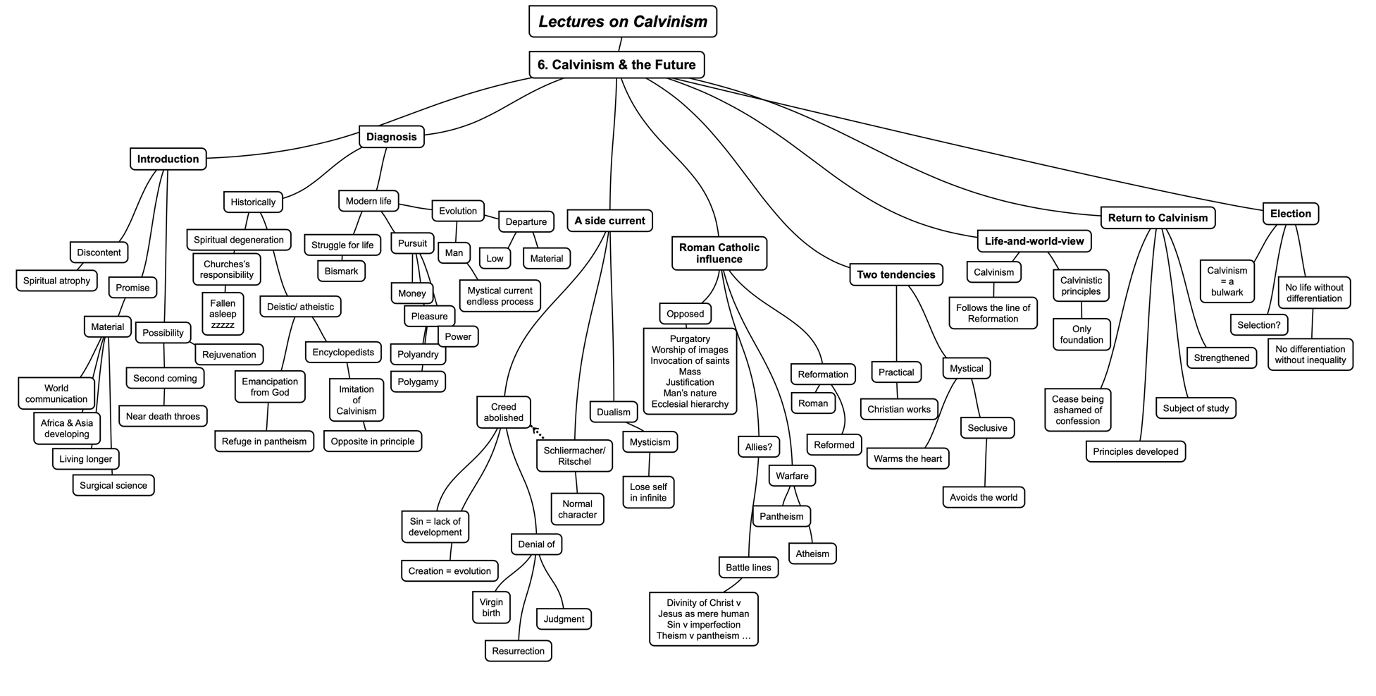 Lectures on Calvinism

6. Calvinism & the Future

Introduction
Discontent
Spiritual atrophy
Promise
Material
World communication
Africa & Asia developing
Living longer
Surgical science
Possibility
Rejuvenation
Second coming
Near death throes

Diagnosis
Historically
Spiritual degeneration
Churches's responsibility
Fallen asleep zzzzz
Deistic/ atheistic
Emancipation from God
Refuge in pantheism
Encyclopedists
Imitation of Calvinism
Opposite in principle
Modern life
Struggle for life
Bismark
Pursuit
Money
Pleasure
Power
Polyandry
Polygamy
Evolution
Man
Mystical current endless process
Departure
Low
Material

A side current
Creed abolished
Sin = lack of development
Creation = evolution
Denial of
Virgin birth
Resurrection
Judgment
Schliermacher/ Ritschel
Normal character
Dualism
Mysticism
Lose self in infinite

Roman Catholic influence
Opposed
Purgatory
Worship of images
Invocation of saints
Mass
Justification
Man's nature
Ecclesial hierarchy
Allies?
Battle lines
Divinity of Christ v Jesus as mere human
Sin v imperfection
Theism v pantheism ...
Warfare
Pantheism
Atheism
Reformation
Roman
Reformed

Two tendencies
Practical
Christian works
Mystical
Warms the heart
Seclusive
Avoids the world

Life-and-world-view
Calvinism
Follows the line of Reformation
Calvinistic principles
Only foundation

Return to Calvinism
Cease being ashamed of confession
Principles developed
Subject of study
Strengthened

Election
Calvinism = a bulwark
Selection?
No life without differentiation
No differentiation without inequality